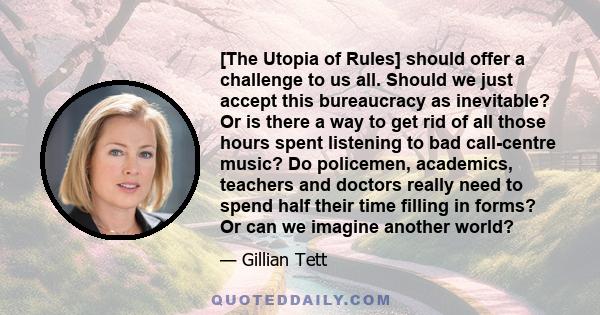 [The Utopia of Rules] should offer a challenge to us all. Should we just accept this bureaucracy as inevitable? Or is there a way to get rid of all those hours spent listening to bad call-centre music? Do policemen, academics, teachers and doctors really need to spend half their time filling in forms? Or can we imagine another world?

— Gillian Tett

QUOTEDDAILY.COM